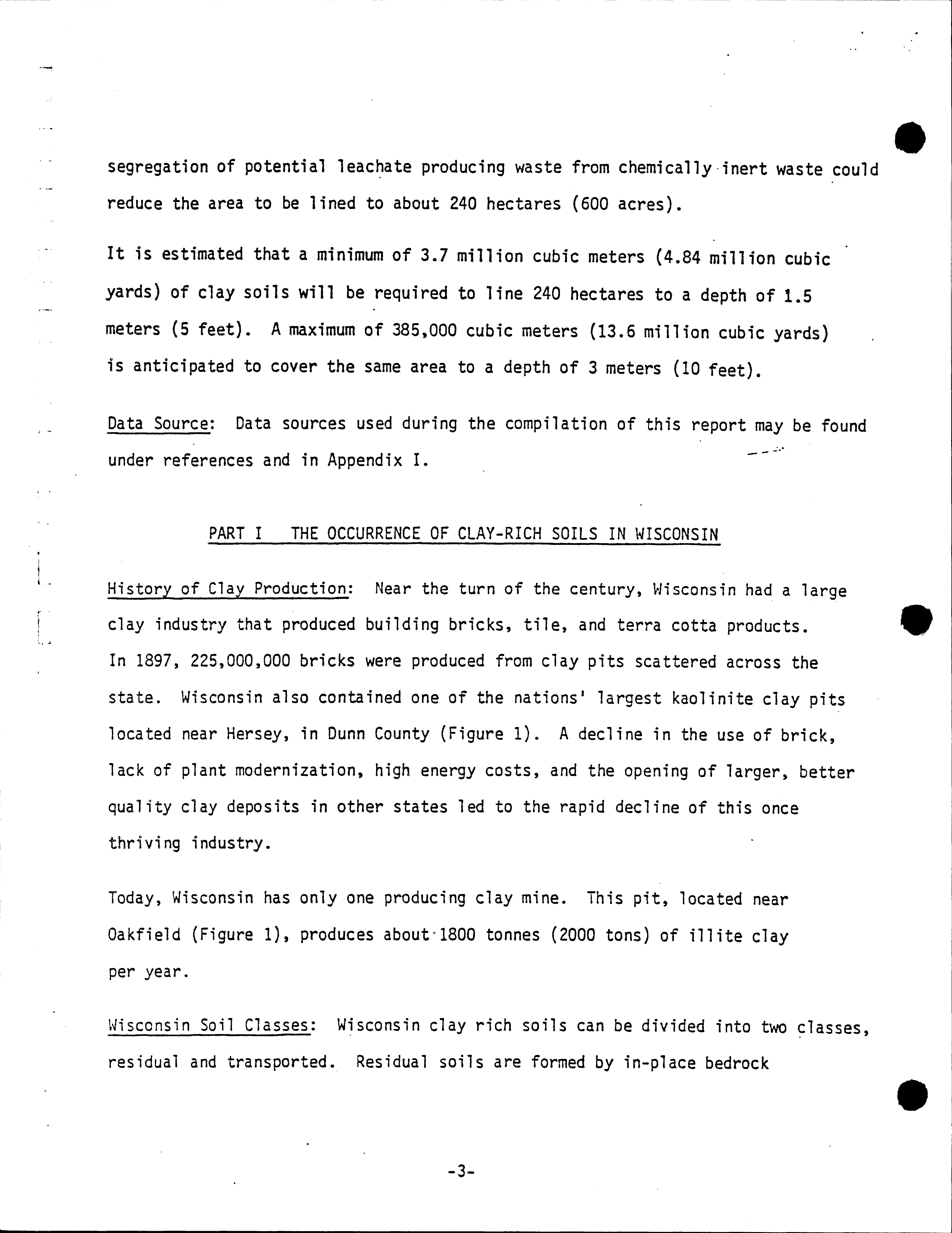 segregation of potential leachate producing waste from chemically inert waste could reduce the area to be lined to about 240 hectares (600 acres).

It is estimated that a minimum of 3.7 million cubic meters (4.84 million cubic yards) of clay soils will be required to line 240 hectares to a depth of 1.5 meters (5 feet). A maximum of 385,000 cubic meters (13.6 million cubic yards) is anticipated to cover the same area to a depth of 3 meters (10 feet).

Data Source: Data sources used during the compilation of this report may be found under references and in Appendix I.

PART I THE OCCURRENCE OF CLAY-RICH SOILS IN WISCONSIN

History of Clay Production: Near the turn of the century, Wisconsin had a large clay industry that produced building bricks, tile, and terra cotta products. In 1897, 225,000,000 bricks were produced from clay pits scattered across the state. Wisconsin also contained one of the nations' largest kaolinite clay pits located near Hersey, in Dunn County (Figure 1). A decline in the use of brick, lack of plant modernization, high energy costs, and the opening of larger, better quality clay deposits in other states led to the rapid decline of this once thriving industry.

Today, Wisconsin has only one producing clay mine. This pit, located near Oakfield (Figure 1), produces about 1800 tonnes (2000 tons) of illite clay per year.

Wisconsin Soil Classes: Wisconsin clay rich soils can be divided into two classes, residual and transported. Residual soils are formed by in-place bedrock

-3-